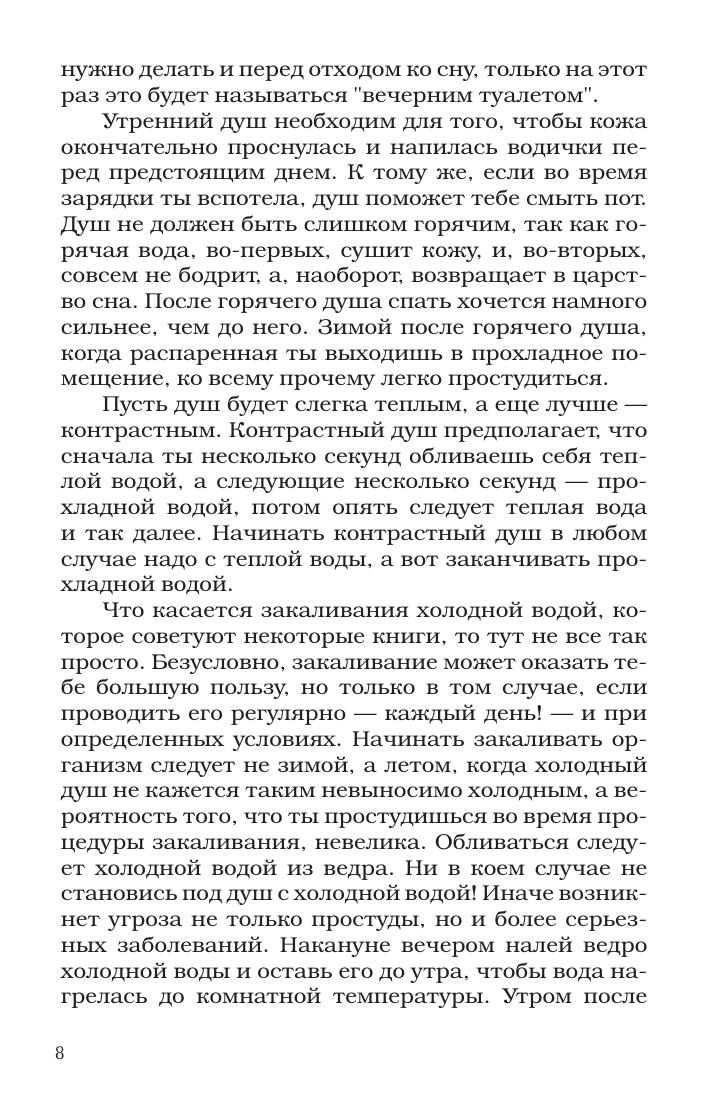 нужно делать и перед отходом ко сну, только на этот раз это будет называться "вечерним туалетом".

Утренний душ необходим для того, чтобы кожа окончательно проснулась и напилась водички перед предстоящим днем. К тому же, если во время зарядки ты вспотела, душ поможет тебе смыть пот. Душ не должен быть слишком горячим, так как горячая вода, во-первых, сушит кожу, и, во-вторых, совсем не бодрит, а, наоборот, возвращает в царство сна. После горячего душа спать хочется намного сильнее, чем до него. Зимой после горячего душа, когда распаренная ты выходишь в прохладное помещение, ко всему прочему легко простудиться.

Пусть душ будет слегка теплым, а еще лучше — контрастным. Контрастный душ предполагает, что сначала ты несколько секунд обливаешь себя теплой водой, а следующие несколько секунд — прохладной водой, потом опять следует теплая вода и так далее. Начинать контрастный душ в любом случае надо с теплой воды, а вот заканчивать прохладной водой.

Что касается закаливания холодной водой, которое советуют некоторые книги, то тут не все так просто. Безусловно, закаливание может оказать тебе большую пользу, но только в том случае, если проводить его регулярно — каждый день! — и при определенных условиях. Начинать закаливать организм следует не зимой, а летом, когда холодный душ не кажется таким невыносимо холодным, а вероятность того, что ты простудишься во время процедуры закаливания, невелика. Обливаться следует холодной водой из ведра. Ни в коем случае не становись под душ с холодной водой! Иначе возникнет угроза не только простуды, но и более серьезных заболеваний. Накануне вечером налей ведро холодной воды и оставь его до утра, чтобы вода нагрелась до комнатной температуры. Утром после

8